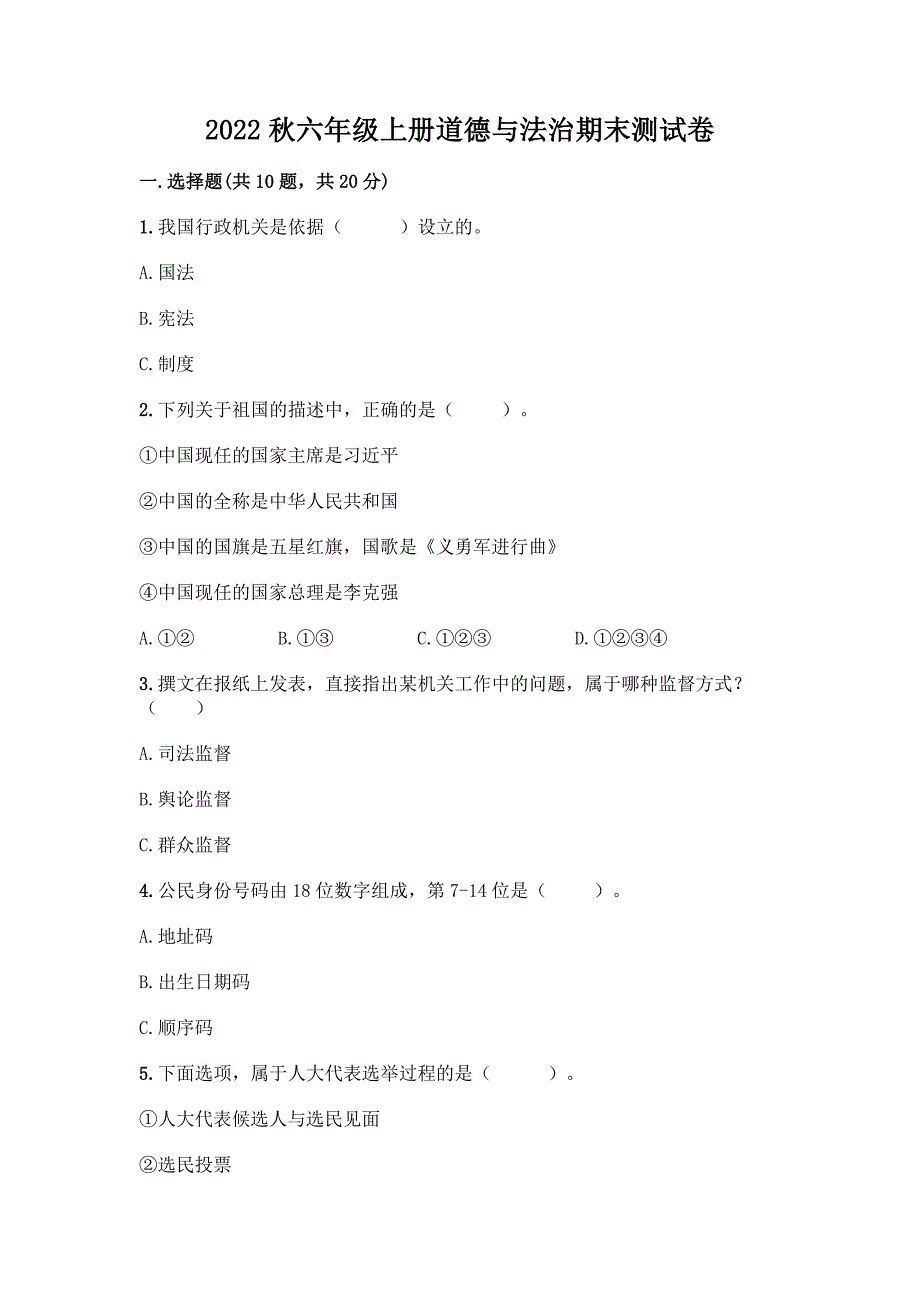 2022 秋六年级上册道德与法治期末测试卷

一.选择题(共 10 题，共 20 分)

1.我国行政机关是依据（　　）设立的。

A.国法

B.宪法

C.制度

2.下列关于祖国的描述中，正确的是（　　）。

①中国现任的国家主席是习近平

②中国的全称是中华人民共和国

③中国的国旗是五星红旗，国歌是《义勇军进行曲》

④中国现任的国家总理是李克强

A.①②　　B.①③　　C.①②③　　D.①②③④

3.撰文在报纸上发表，直接指出某机关工作中的问题，属于哪种监督方式？（　　）

A.司法监督

B.舆论监督

C.群众监督

4.公民身份号码由 18 位数字组成，第 7-14 位是（　　）。

A.地址码

B.出生日期码

C.顺序码

5.下面选项，属于人大代表选举过程的是（　　）。

①人大代表候选人与选民见面

②选民投票